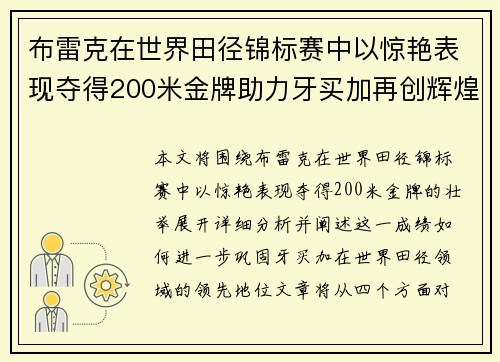 布雷克在世界田径锦标赛中以惊艳表现夺得200米金牌助力牙买加再创辉煌

本文将围绕布雷克在世界田径锦标赛中以惊艳表现夺得200米金牌的壮举展开详细分析并阐述这一成绩如何进一步巩固牙买加在世界田径领域的领先地位文章将从四个方面对